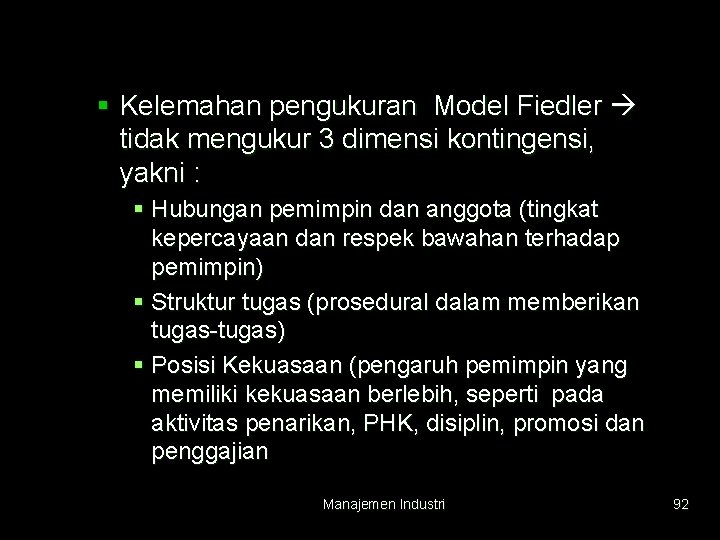 ▪ Kelemahan pengukuran Model Fiedler → tidak mengukur 3 dimensi kontingensi, yakni :

▪ Hubungan pemimpin dan anggota (tingkat kepercayaan dan respek bawahan terhadap pemimpin)

▪ Struktur tugas (prosedural dalam memberikan tugas-tugas)

▪ Posisi Kekuasaan (pengaruh pemimpin yang memiliki kekuasaan berlebih, seperti pada aktivitas penarikan, PHK, disiplin, promosi dan penggajian

Manajemen Industri

92